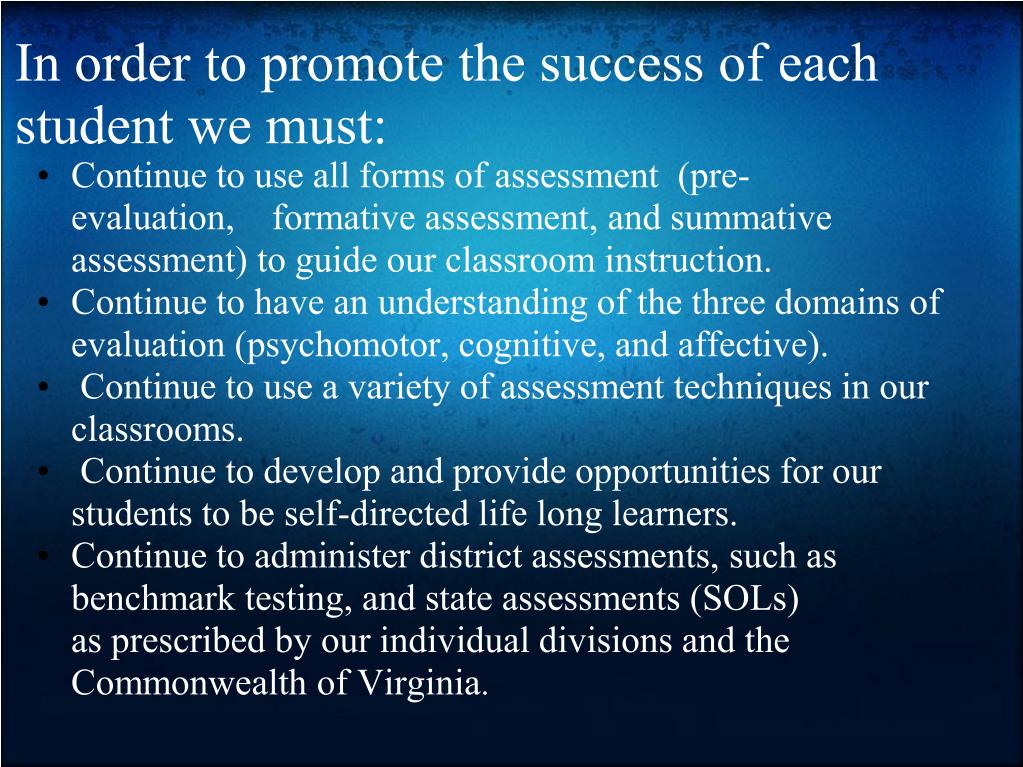 In order to promote the success of each student we must:

• Continue to use all forms of assessment (pre-evaluation, formative assessment, and summative assessment) to guide our classroom instruction.
• Continue to have an understanding of the three domains of evaluation (psychomotor, cognitive, and affective).
• Continue to use a variety of assessment techniques in our classrooms.
• Continue to develop and provide opportunities for our students to be self-directed life long learners.
• Continue to administer district assessments, such as benchmark testing, and state assessments (SOLs) as prescribed by our individual divisions and the Commonwealth of Virginia.